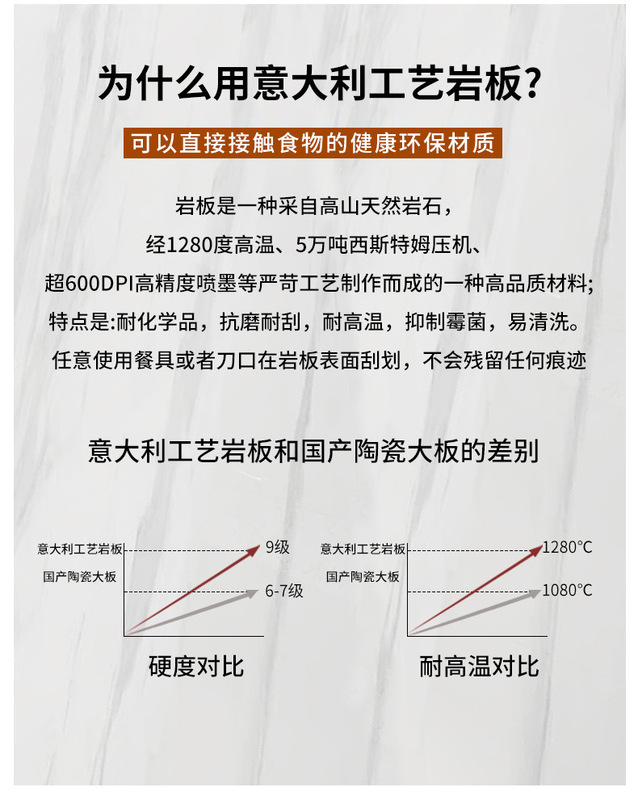 为什么用意大利工艺岩板?

可以直接接触食物的健康环保材质

岩板是一种采自高山天然岩石，

经1280度高温、5万吨西斯特姆压机、

超600DPI高精度喷墨等严苛工艺制作而成的一种高品质材料;

特点是:耐化学品，抗磨耐刮，耐高温，抑制霉菌，易清洗。

任意使用餐具或者刀口在岩板表面刮划，不会残留任何痕迹

意大利工艺岩板和国产陶瓷大板的差别

意大利工艺岩板
国产陶瓷大板
9级
6-7级

硬度对比

意大利工艺岩板
国产陶瓷大板
1280°C
1080°C

耐高温对比